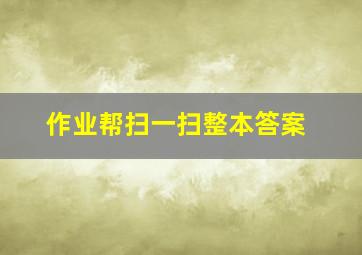 作业帮扫一扫整本答案